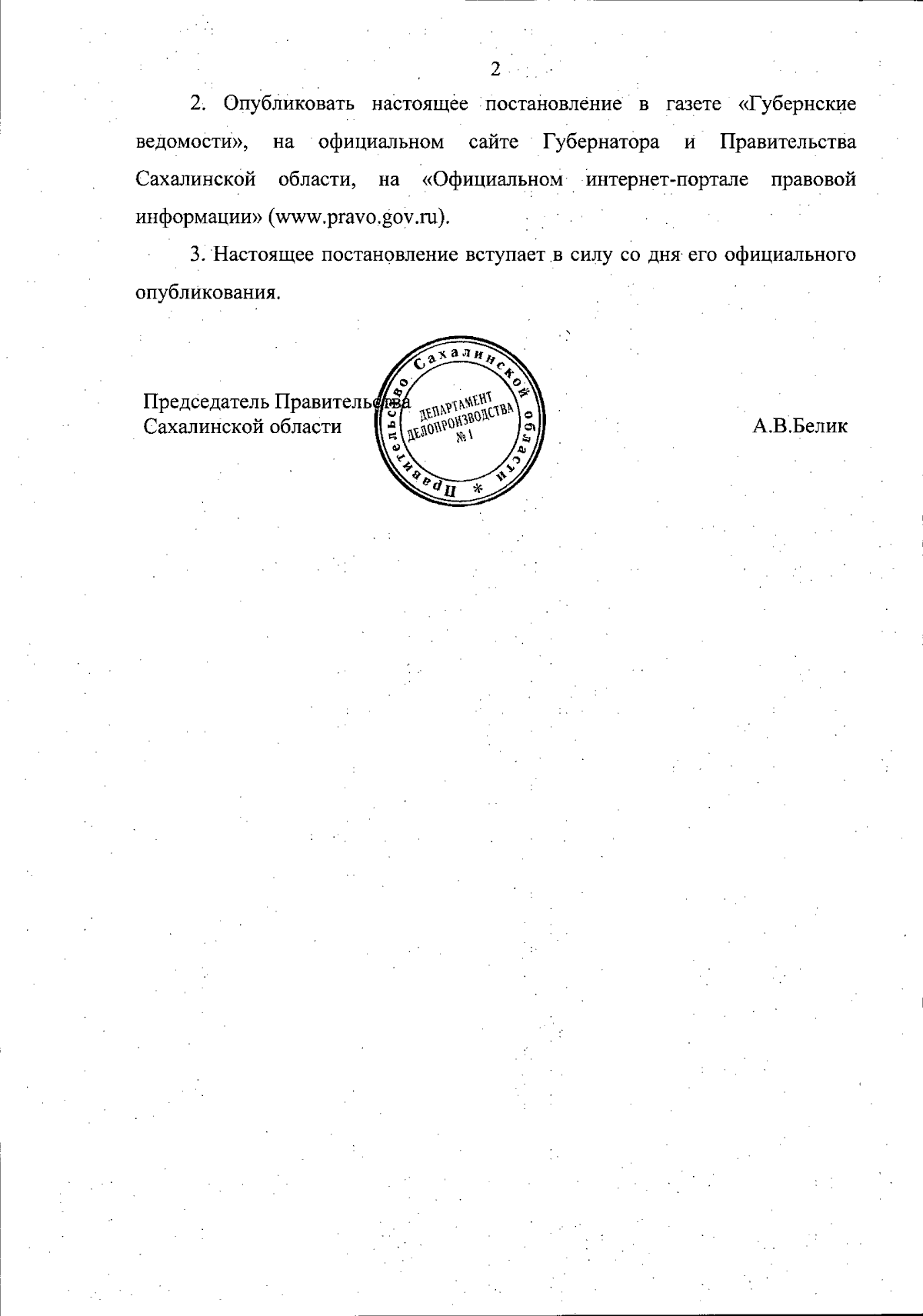 2

2. Опубликовать настоящее постановление в газете «Губернские ведомости», на официальном сайте Губернатора и Правительства Сахалинской области, на «Официальном интернет-портале правовой информации» (www.pravo.gov.ru).

3. Настоящее постановление вступает в силу со дня его официального опубликования.

Председатель Правительства
Сахалинской области

Правительство Сахалинской области *
ДЕПАРТАМЕНТ ДЕЛОПРОИЗВОДСТВА № 1

А.В.Белик